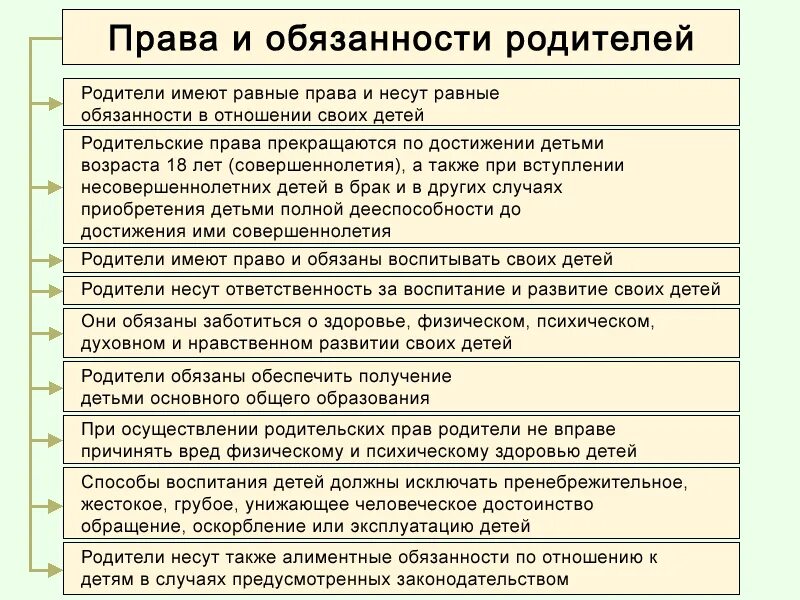 Права и обязанности родителей

Родители имеют равные права и несут равные обязанности в отношении своих детей

Родительские права прекращаются по достижении детьми возраста 18 лет (совершеннолетия), а также при вступлении несовершеннолетних детей в брак и в других случаях приобретения детьми полной дееспособности до достижения ими совершеннолетия

Родители имеют право и обязаны воспитывать своих детей

Родители несут ответственность за воспитание и развитие своих детей

Они обязаны заботиться о здоровье, физическом, психическом, духовном и нравственном развитии своих детей

Родители обязаны обеспечить получение детьми основного общего образования

При осуществлении родительских прав родители не вправе причинять вред физическому и психическому здоровью детей

Способы воспитания детей должны исключать пренебрежительное, жестокое, грубое, унижающее человеческое достоинство обращение, оскорбление или эксплуатацию детей

Родители несут также алиментные обязанности по отношению к детям в случаях предусмотренных законодательством